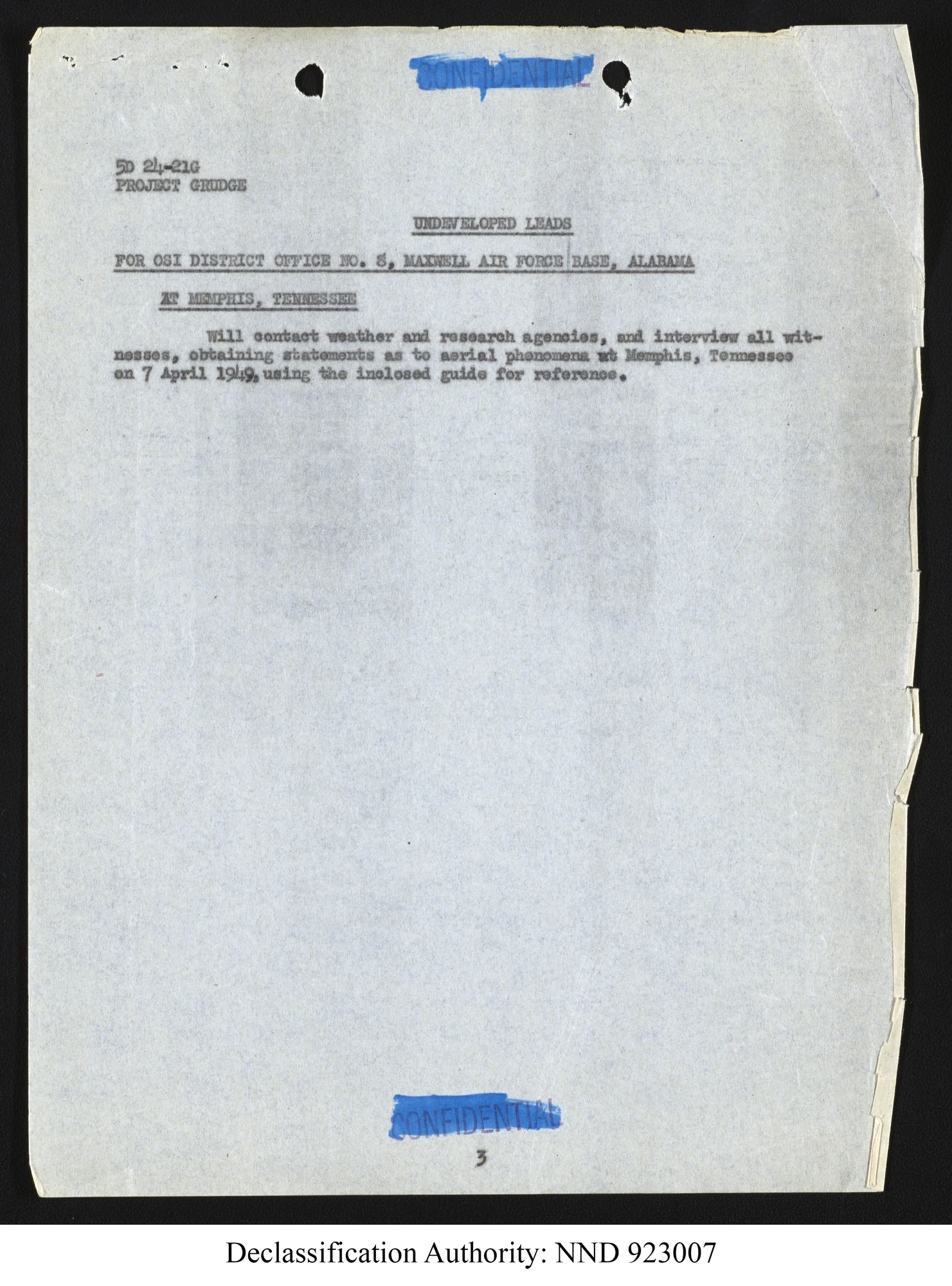 CONFIDENTIAL

5D 24-21G
PROJECT GRUDGE

UNDEVELOPED LEADS

FOR OSI DISTRICT OFFICE NO. 8, MAXWELL AIR FORCE BASE, ALABAMA

AT MEMPHIS, TENNESSEE

Will contact weather and research agencies, and interview all witnesses, obtaining statements as to aerial phenomena at Memphis, Tennessee on 7 April 1949, using the inclosed guide for reference.

CONFIDENTIAL

3

Declassification Authority: NND 923007